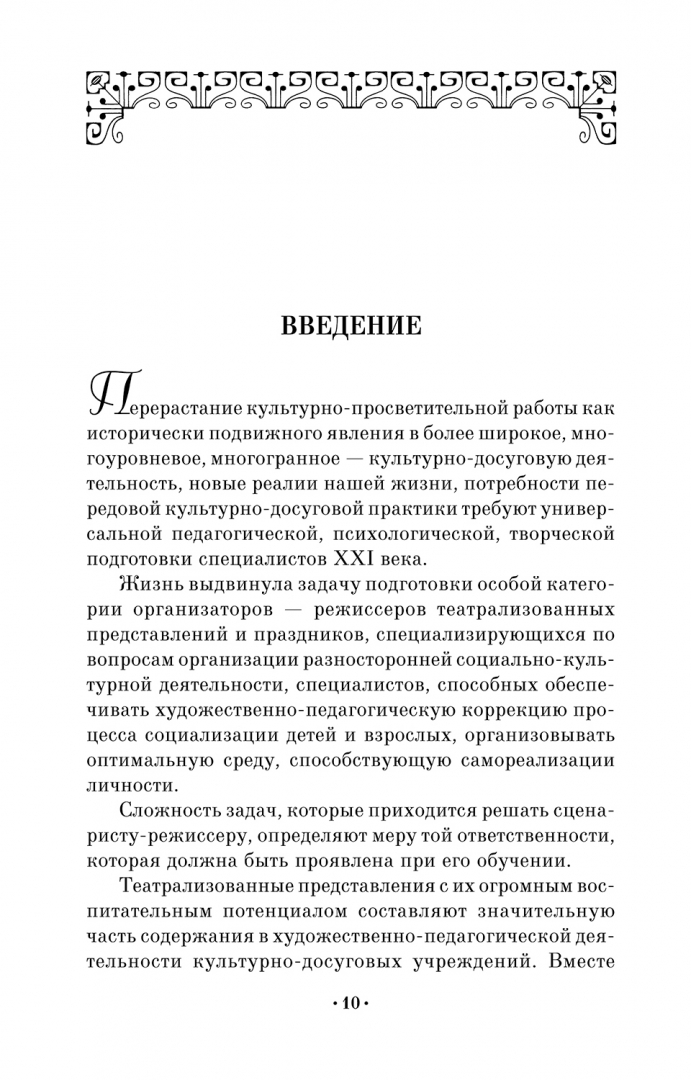 ВВЕДЕНИЕ

Перерастание культурно-просветительной работы как исторически подвижного явления в более широкое, многоуровневое, многогранное — культурно-досуговую деятельность, новые реалии нашей жизни, потребности передовой культурно-досуговой практики требуют универсальной педагогической, психологической, творческой подготовки специалистов XXI века.

Жизнь выдвинула задачу подготовки особой категории организаторов — режиссеров театрализованных представлений и праздников, специализирующихся по вопросам организации разносторонней социально-культурной деятельности, специалистов, способных обеспечивать художественно-педагогическую коррекцию процесса социализации детей и взрослых, организовывать оптимальную среду, способствующую самореализации личности.

Сложность задач, которые приходится решать сценаристу-режиссеру, определяют меру той ответственности, которая должна быть проявлена при его обучении.

Театрализованные представления с их огромным воспитательным потенциалом составляют значительную часть содержания в художественно-педагогической деятельности культурно-досуговых учреждений. Вместе

• 10 •